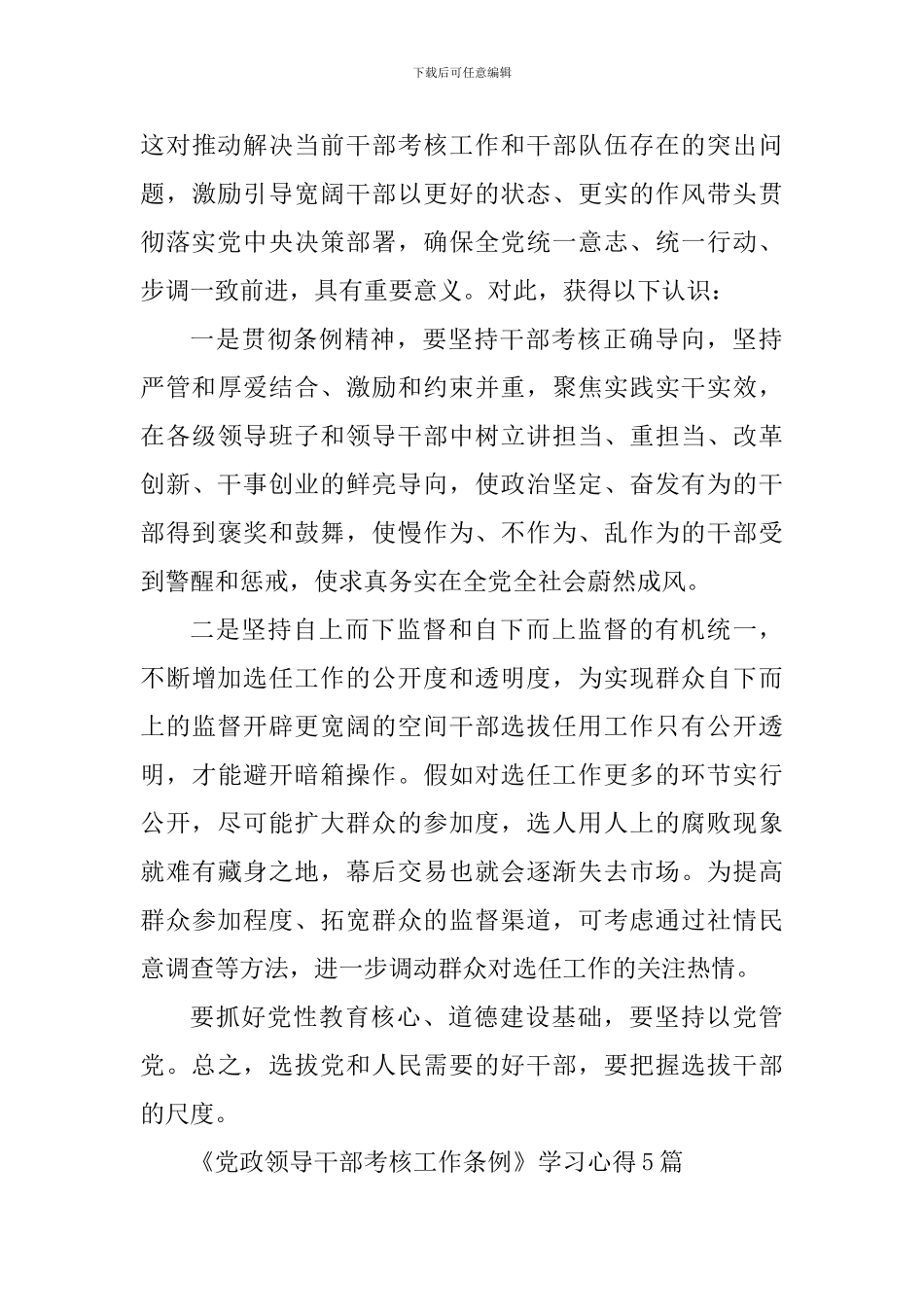 下载后可任意编辑

这对推动解决当前干部考核工作和干部队伍存在的突出问题，激励引导宽阔干部以更好的状态、更实的作风带头贯彻落实党中央决策部署，确保全党统一意志、统一行动、步调一致前进，具有重要意义。对此，获得以下认识：

一是贯彻条例精神，要坚持干部考核正确导向，坚持严管和厚爱结合、激励和约束并重，聚焦实践实干实效，在各级领导班子和领导干部中树立讲担当、重担当、改革创新、干事创业的鲜亮导向，使政治坚定、奋发有为的干部得到褒奖和鼓舞，使慢作为、不作为、乱作为的干部受到警醒和惩戒，使求真务实在全党全社会蔚然成风。

二是坚持自上而下监督和自下而上监督的有机统一，不断增加选任工作的公开度和透明度，为实现群众自下而上的监督开辟更宽阔的空间干部选拔任用工作只有公开透明，才能避开暗箱操作。假如对选任工作更多的环节实行公开，尽可能扩大群众的参加度，选人用人上的腐败现象就难有藏身之地，幕后交易也就会逐渐失去市场。为提高群众参加程度、拓宽群众的监督渠道，可考虑通过社情民意调查等方法，进一步调动群众对选任工作的关注热情。

要抓好党性教育核心、道德建设基础，要坚持以党管党。总之，选拔党和人民需要的好干部，要把握选拔干部的尺度。

《党政领导干部考核工作条例》学习心得5篇